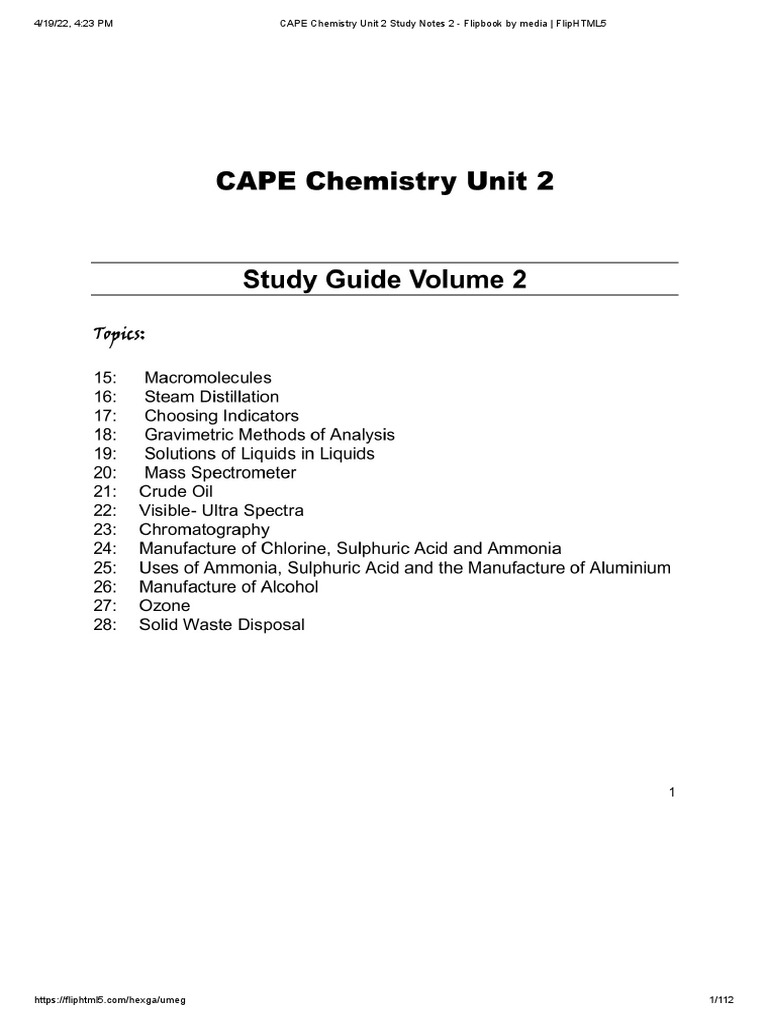 4/19/22, 4:23 PM CAPE Chemistry Unit 2 Study Notes 2 - Flipbook by media | FlipHTML5

CAPE Chemistry Unit 2

Study Guide Volume 2

Topics:

15: Macromolecules
16: Steam Distillation
17: Choosing Indicators
18: Gravimetric Methods of Analysis
19: Solutions of Liquids in Liquids
20: Mass Spectrometer
21: Crude Oil
22: Visible- Ultra Spectra
23: Chromatography
24: Manufacture of Chlorine, Sulphuric Acid and Ammonia
25: Uses of Ammonia, Sulphuric Acid and the Manufacture of Aluminium
26: Manufacture of Alcohol
27: Ozone
28: Solid Waste Disposal

1

https://fliphtml5.com/hexga/umeg 1/112